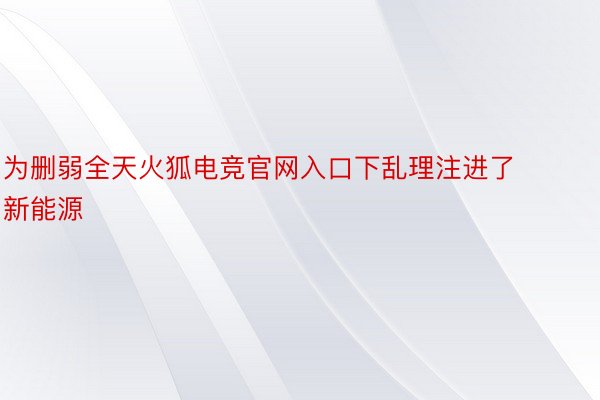 为删弱全天火狐电竞官网入口下乱理注进了新能源